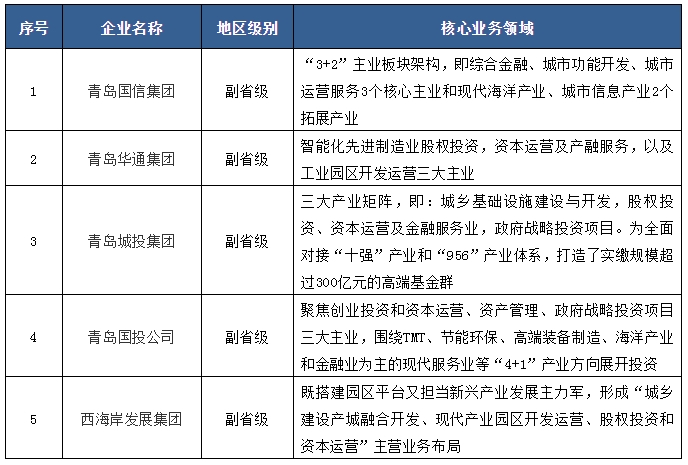 | 序号 | 企业名称 | 地区级别 | 核心业务领域 |
|---|---|---|---|
| 1 | 青岛国信集团 | 副省级 | “3+2”主业板块架构，即综合金融、城市功能开发、城市运营服务3个核心主业和现代海洋产业、城市信息产业2个拓展产业 |
| 2 | 青岛华通集团 | 副省级 | 智能化先进制造业股权投资，资本运营及产融服务，以及工业园区开发运营三大主业 |
| 3 | 青岛城投集团 | 副省级 | 三大产业矩阵，即：城乡基础设施建设与开发，股权投资、资本运营及金融服务业，政府战略投资项目。为全面对接“十强”产业和“956”产业体系，打造了实缴规模超过300亿元的高端基金群 |
| 4 | 青岛国投公司 | 副省级 | 聚焦创业投资和资本运营、资产管理、政府战略投资项目三大主业，围绕TMT、节能环保、高端装备制造、海洋产业和金融业为主的现代服务业等“4+1”产业方向展开投资 |
| 5 | 西海岸发展集团 | 副省级 | 既搭建园区平台又担当新兴产业发展主力军，形成“城乡建设产城融合开发、现代产业园区开发运营、股权投资和资本运营”主营业务布局 |